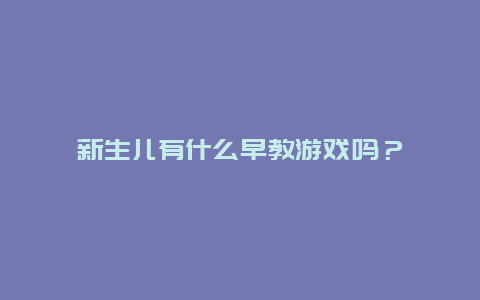 新生儿有什么早教游戏吗？